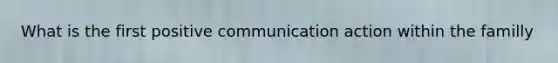 What is the first positive communication action within the familly